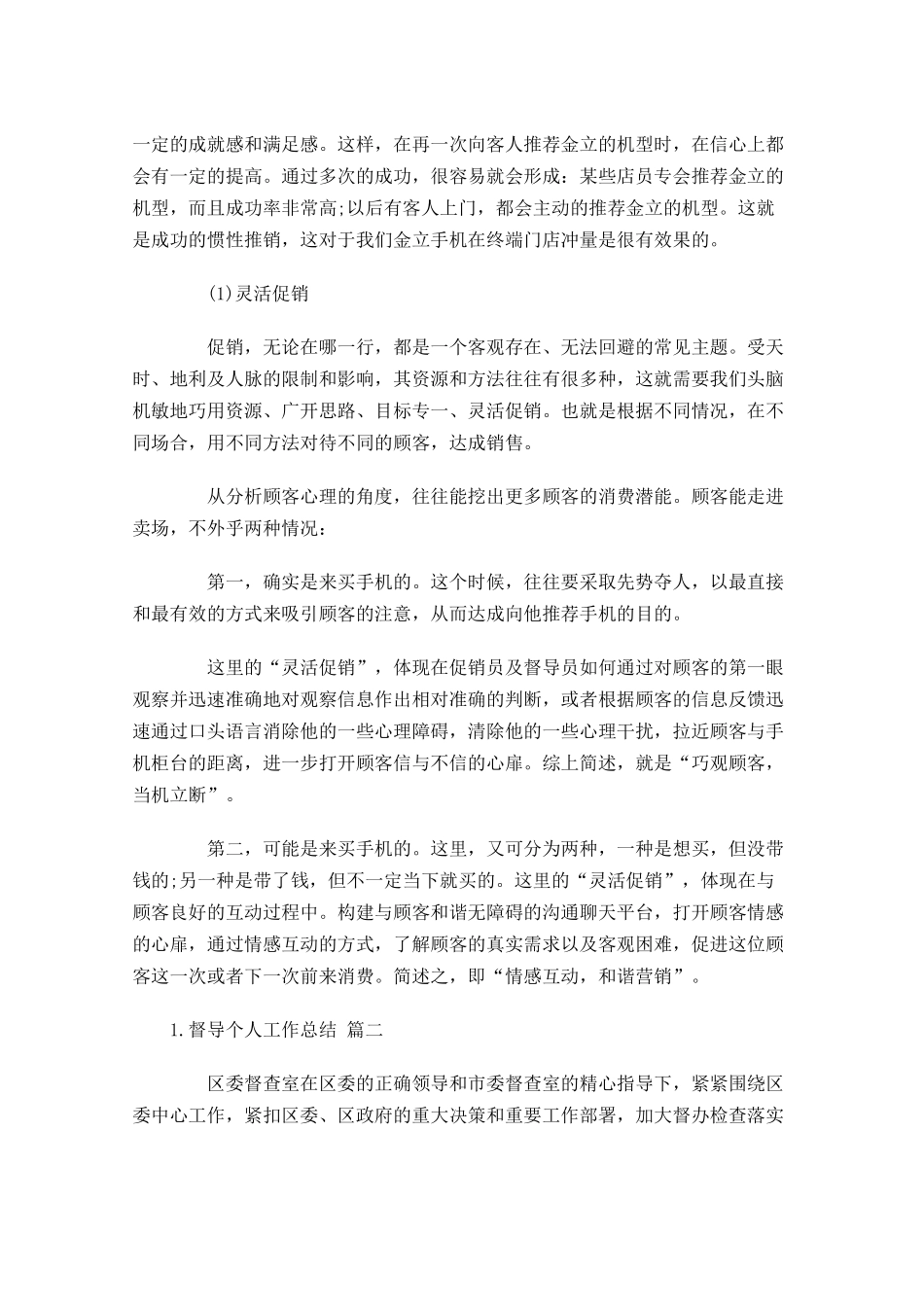 一定的成就感和满足感。这样，在再一次向客人推荐金立的机型时，在信心上都会有一定的提高。通过多次的成功，很容易就会形成：某些店员专会推荐金立的机型，而且成功率非常高;以后有客人上门，都会主动的推荐金立的机型。这就是成功的惯性推销，这对于我们金立手机在终端门店冲量是很有效果的。

(1)灵活促销

促销，无论在哪一行，都是一个客观存在、无法回避的常见主题。受天时、地利及人脉的限制和影响，其资源和方法往往有很多种，这就需要我们头脑机敏地巧用资源、广开思路、目标专一、灵活促销。也就是根据不同情况，在不同场合，用不同方法对待不同的顾客，达成销售。

从分析顾客心理的角度，往往能挖出更多顾客的消费潜能。顾客能走进卖场，不外乎两种情况：

第一，确实是来买手机的。这个时候，往往要采取先势夺人，以最直接和最有效的方式来吸引顾客的注意，从而达成向他推荐手机的目的。

这里的“灵活促销”，体现在促销员及督导员如何通过对顾客的第一眼观察并迅速准确地对观察信息作出相对准确的判断，或者根据顾客的信息反馈迅速通过口头语言消除他的一些心理障碍，清除他的一些心理干扰，拉近顾客与手机柜台的距离，进一步打开顾客信与不信的心扉。综上简述，就是“巧观顾客，当机立断”。

第二，可能是来买手机的。这里，又可分为两种，一种是想买，但没带钱的;另一种是带了钱，但不一定当下就买的。这里的“灵活促销”，体现在与顾客良好的互动过程中。构建与顾客和谐无障碍的沟通聊天平台，打开顾客情感的心扉，通过情感互动的方式，了解顾客的真实需求以及客观困难，促进这位顾客这一次或者下一次前来消费。简述之，即“情感互动，和谐营销”。

1.督导个人工作总结 篇二

区委督查室在区委的正确领导和市委督查室的精心指导下，紧紧围绕区委中心工作，紧扣区委、区政府的重大决策和重要工作部署，加大督办检查落实